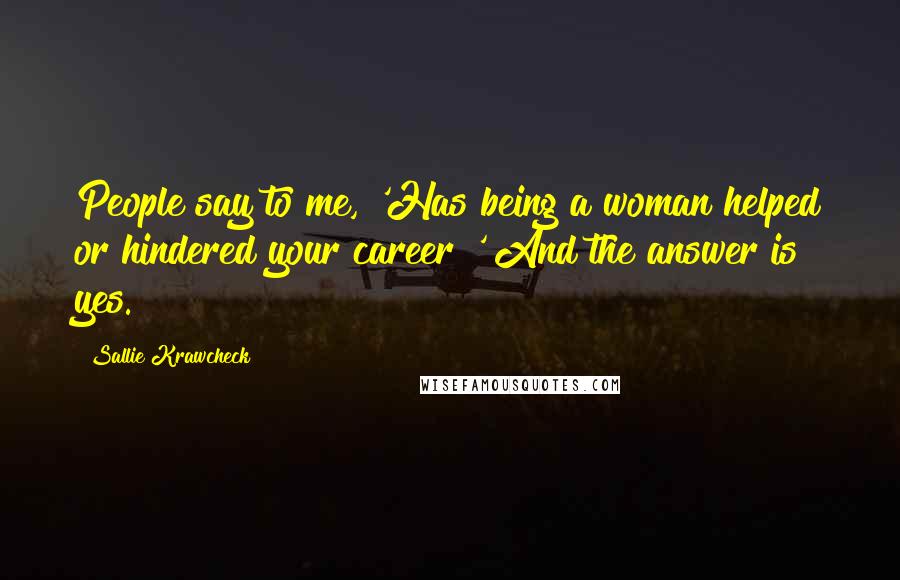 People say to me, 'Has being a woman helped or hindered your career ' And the answer is yes.

Sallie Krawcheck

WISEFAMOUSQUOTES.COM